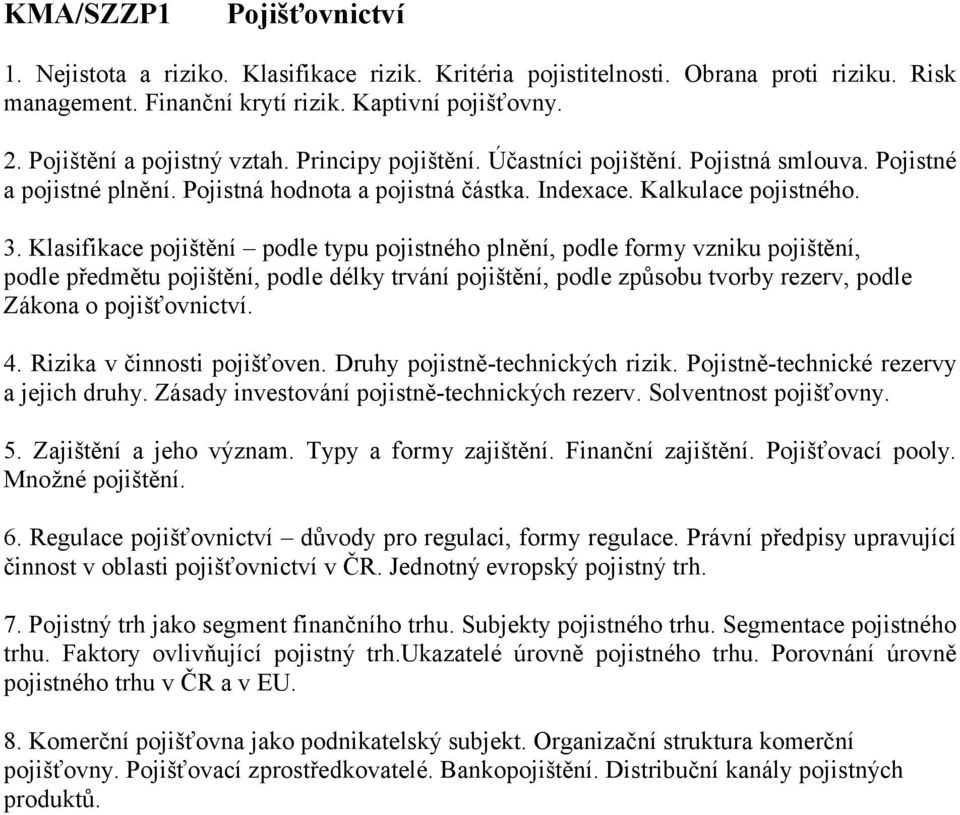 KMA/SZZP1 Pojišťovnictví

1. Nejistota a riziko. Klasifikace rizik. Kritéria pojistitelnosti. Obrana proti riziku. Risk management. Finanční krytí rizik. Kaptivní pojišťovny.

2. Pojištění a pojistný vztah. Principy pojištění. Účastníci pojištění. Pojistná smlouva. Pojistné a pojistné plnění. Pojistná hodnota a pojistná částka. Indexace. Kalkulace pojistného.

3. Klasifikace pojištění – podle typu pojistného plnění, podle formy vzniku pojištění, podle předmětu pojištění, podle délky trvání pojištění, podle způsobu tvorby rezerv, podle Zákona o pojišťovnictví.

4. Rizika v činnosti pojišťoven. Druhy pojistně-technických rizik. Pojistně-technické rezervy a jejich druhy. Zásady investování pojistně-technických rezerv. Solventnost pojišťovny.

5. Zajištění a jeho význam. Typy a formy zajištění. Finanční zajištění. Pojišťovací pooly. Množné pojištění.

6. Regulace pojišťovnictví – důvody pro regulaci, formy regulace. Právní předpisy upravující činnost v oblasti pojišťovnictví v ČR. Jednotný evropský pojistný trh.

7. Pojistný trh jako segment finančního trhu. Subjekty pojistného trhu. Segmentace pojistného trhu. Faktory ovlivňující pojistný trh.Ukazatelé úrovně pojistného trhu. Porovnání úrovně pojistného trhu v ČR a v EU.

8. Komerční pojišťovna jako podnikatelský subjekt. Organizační struktura komerční pojišťovny. Pojišťovací zprostředkovatelé. Bankopojištění. Distribuční kanály pojistných produktů.